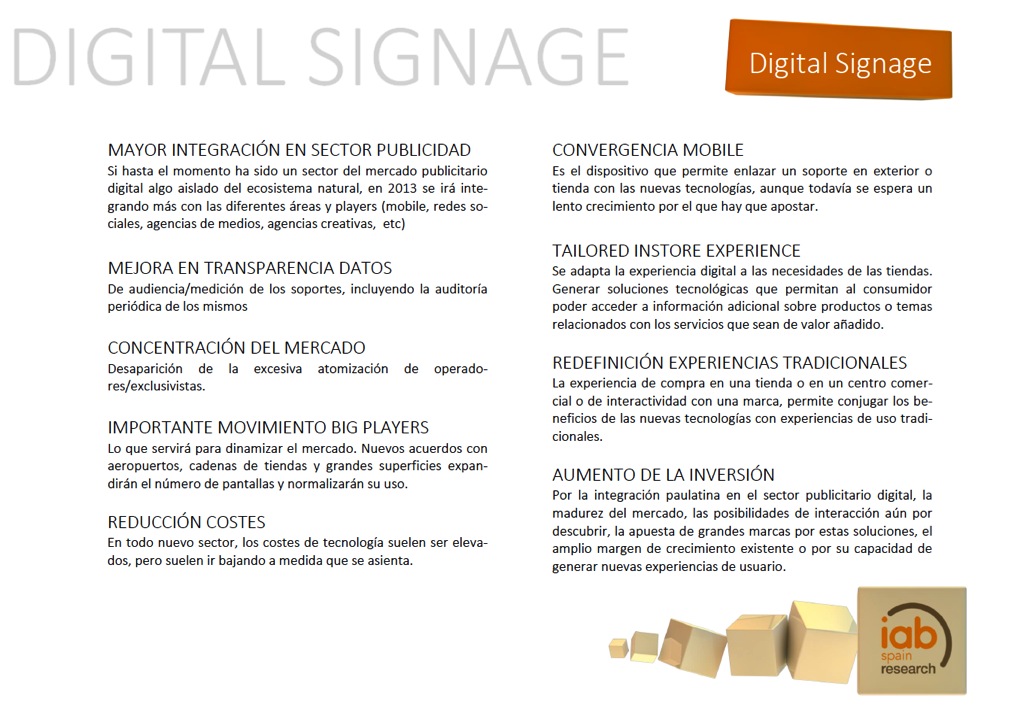 DIGITAL SIGNAGE

Digital Signage

MAYOR INTEGRACIÓN EN SECTOR PUBLICIDAD
Si hasta el momento ha sido un sector del mercado publicitario digital algo aislado del ecosistema natural, en 2013 se irá integrando más con las diferentes áreas y players (mobile, redes sociales, agencias de medios, agencias creativas, etc)

MEJORA EN TRANSPARENCIA DATOS
De audiencia/medición de los soportes, incluyendo la auditoría periódica de los mismos

CONCENTRACIÓN DEL MERCADO
Desaparición de la excesiva atomización de operadores/exclusivistas.

IMPORTANTE MOVIMIENTO BIG PLAYERS
Lo que servirá para dinamizar el mercado. Nuevos acuerdos con aeropuertos, cadenas de tiendas y grandes superficies expandirán el número de pantallas y normalizarán su uso.

REDUCCIÓN COSTES
En todo nuevo sector, los costes de tecnología suelen ser elevados, pero suelen ir bajando a medida que se asienta.

CONVERGENCIA MOBILE
Es el dispositivo que permite enlazar un soporte en exterior o tienda con las nuevas tecnologías, aunque todavía se espera un lento crecimiento por el que hay que apostar.

TAILORED INSTORE EXPERIENCE
Se adapta la experiencia digital a las necesidades de las tiendas. Generar soluciones tecnológicas que permitan al consumidor poder acceder a información adicional sobre productos o temas relacionados con los servicios que sean de valor añadido.

REDEFINICIÓN EXPERIENCIAS TRADICIONALES
La experiencia de compra en una tienda o en un centro comercial o de interactividad con una marca, permite conjugar los beneficios de las nuevas tecnologías con experiencias de uso tradicionales.

AUMENTO DE LA INVERSIÓN
Por la integración paulatina en el sector publicitario digital, la madurez del mercado, las posibilidades de interacción aún por descubrir, la apuesta de grandes marcas por estas soluciones, el amplio margen de crecimiento existente o por su capacidad de generar nuevas experiencias de usuario.

iab
spain
research